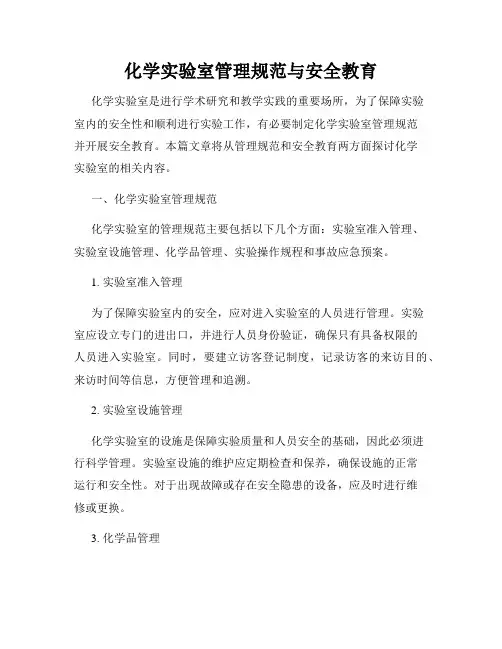 化学实验室管理规范与安全教育

化学实验室是进行学术研究和教学实践的重要场所，为了保障实验室内的安全性和顺利进行实验工作，有必要制定化学实验室管理规范并开展安全教育。本篇文章将从管理规范和安全教育两方面探讨化学实验室的相关内容。

一、化学实验室管理规范

化学实验室的管理规范主要包括以下几个方面：实验室准入管理、实验室设施管理、化学品管理、实验操作规程和事故应急预案。

1. 实验室准入管理

为了保障实验室内的安全，应对进入实验室的人员进行管理。实验室应设立专门的进出口，并进行人员身份验证，确保只有具备权限的人员进入实验室。同时，要建立访客登记制度，记录访客的来访目的、来访时间等信息，方便管理和追溯。

2. 实验室设施管理

化学实验室的设施是保障实验质量和人员安全的基础，因此必须进行科学管理。实验室设施的维护应定期检查和保养，确保设施的正常运行和安全性。对于出现故障或存在安全隐患的设备，应及时进行维修或更换。

3. 化学品管理